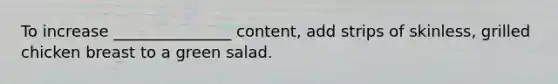 To increase _______________ content, add strips of skinless, grilled chicken breast to a green salad.